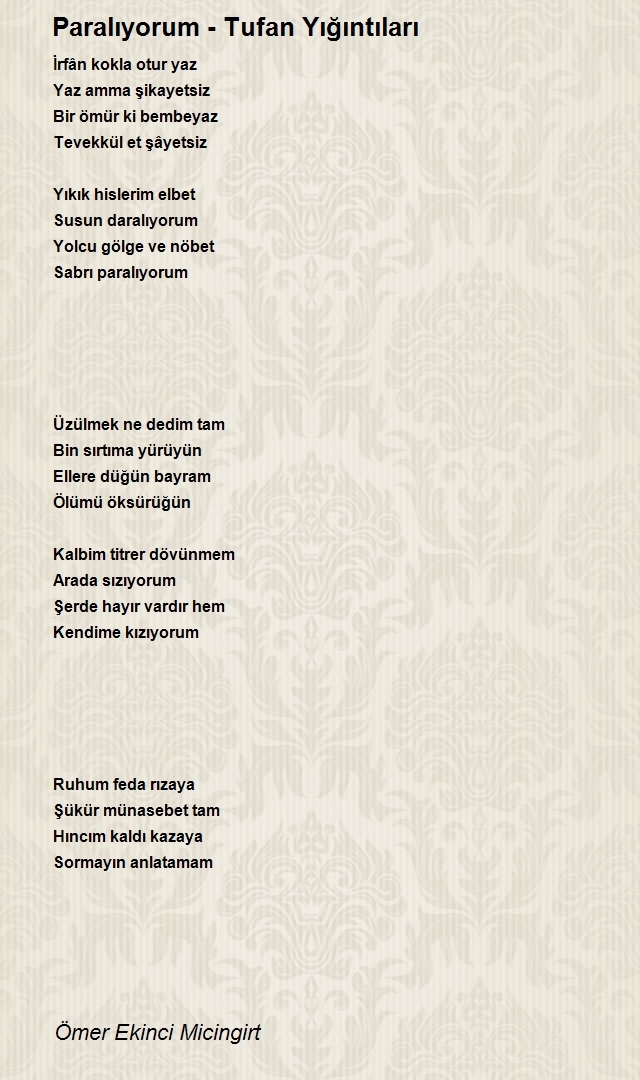 Paralıyorum - Tufan Yığıntıları

İrfân kokla otur yaz
Yaz amma şikayetsiz
Bir ömür ki bembeyaz
Tevekkül et şâyetsiz

Yıkık hislerim elbet
Susun daralıyorum
Yolcu gölge ve nöbet
Sabrı paralıyorum

Üzülmek ne dedim tam
Bin sırtıma yürüyün
Ellere düğün bayram
Ölümü öksürüğün

Kalbim titrer dövünmem
Arada sızıyorum
Şerde hayır vardır hem
Kendime kızıyorum

Ruhum feda rızaya
Şükür münasebet tam
Hıncım kaldı kazaya
Sormayın anlatamam

Ömer Ekinci Micingirt